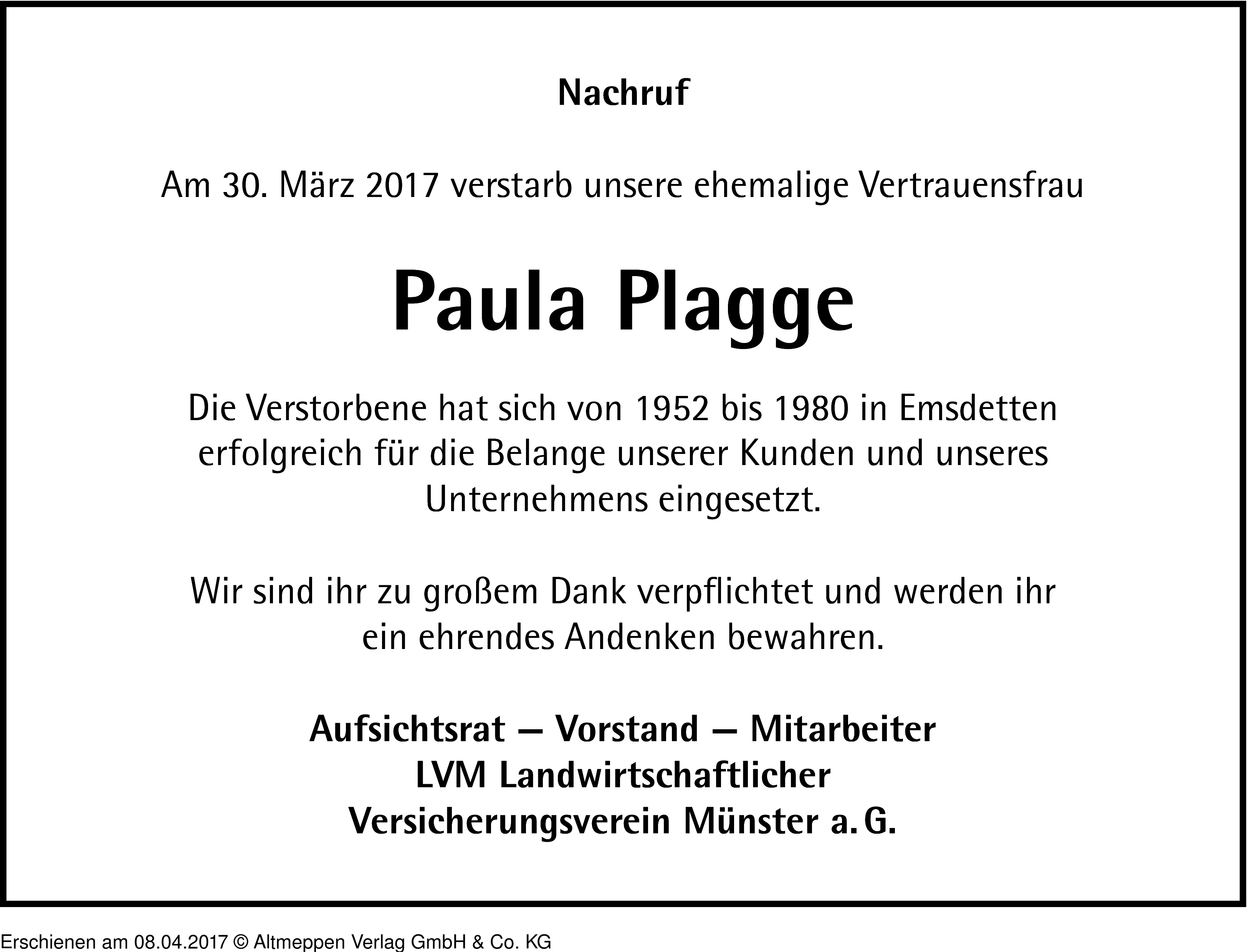 Nachruf

Am 30. März 2017 verstarb unsere ehemalige Vertrauensfrau

Paula Plagge

Die Verstorbene hat sich von 1952 bis 1980 in Emsdetten erfolgreich für die Belange unserer Kunden und unseres Unternehmens eingesetzt.

Wir sind ihr zu großem Dank verpflichtet und werden ihr ein ehrendes Andenken bewahren.

Aufsichtsrat – Vorstand – Mitarbeiter
LVM Landwirtschaftlicher
Versicherungsverein Münster a. G.

Erschienen am 08.04.2017 © Altmeppen Verlag GmbH & Co. KG